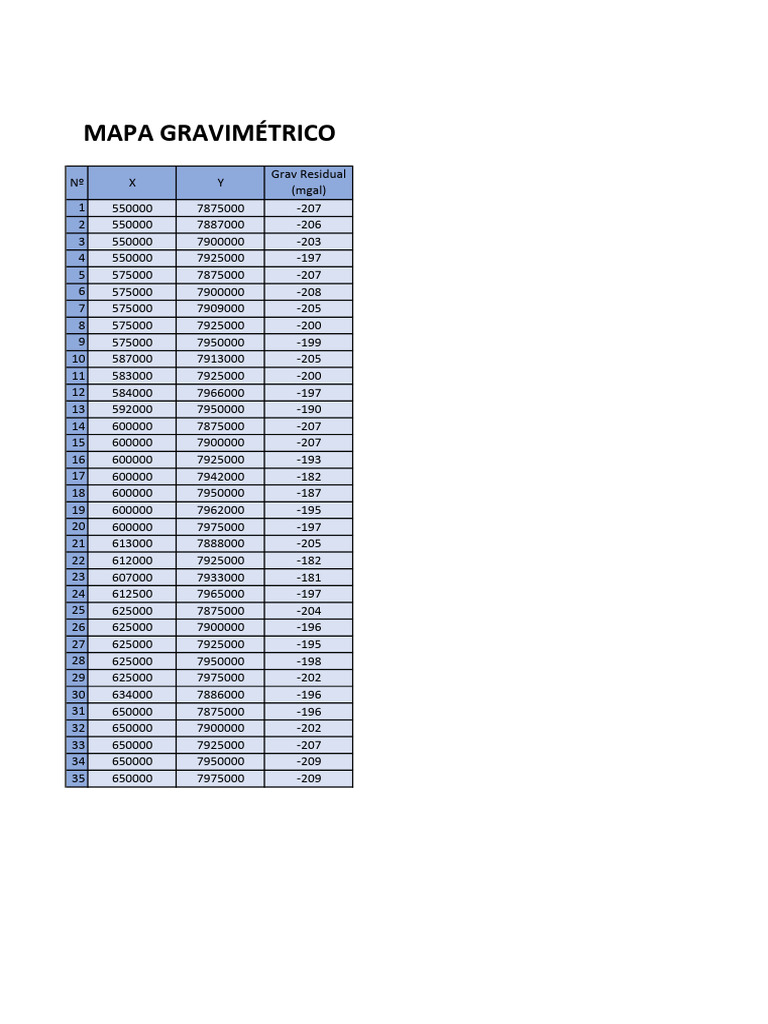 MAPA GRAVIMÉTRICO

| Nº | X | Y | Grav Residual (mgal) |
|---|---|---|---|
| 1 | 550000 | 7875000 | -207 |
| 2 | 550000 | 7887000 | -206 |
| 3 | 550000 | 7900000 | -203 |
| 4 | 550000 | 7925000 | -197 |
| 5 | 575000 | 7875000 | -207 |
| 6 | 575000 | 7900000 | -208 |
| 7 | 575000 | 7909000 | -205 |
| 8 | 575000 | 7925000 | -200 |
| 9 | 575000 | 7950000 | -199 |
| 10 | 587000 | 7913000 | -205 |
| 11 | 583000 | 7925000 | -200 |
| 12 | 584000 | 7966000 | -197 |
| 13 | 592000 | 7950000 | -190 |
| 14 | 600000 | 7875000 | -207 |
| 15 | 600000 | 7900000 | -207 |
| 16 | 600000 | 7925000 | -193 |
| 17 | 600000 | 7942000 | -182 |
| 18 | 600000 | 7950000 | -187 |
| 19 | 600000 | 7962000 | -195 |
| 20 | 600000 | 7975000 | -197 |
| 21 | 613000 | 7888000 | -205 |
| 22 | 612000 | 7925000 | -182 |
| 23 | 607000 | 7933000 | -181 |
| 24 | 612500 | 7965000 | -197 |
| 25 | 625000 | 7875000 | -204 |
| 26 | 625000 | 7900000 | -196 |
| 27 | 625000 | 7925000 | -195 |
| 28 | 625000 | 7950000 | -198 |
| 29 | 625000 | 7975000 | -202 |
| 30 | 634000 | 7886000 | -196 |
| 31 | 650000 | 7875000 | -196 |
| 32 | 650000 | 7900000 | -202 |
| 33 | 650000 | 7925000 | -207 |
| 34 | 650000 | 7950000 | -209 |
| 35 | 650000 | 7975000 | -209 |